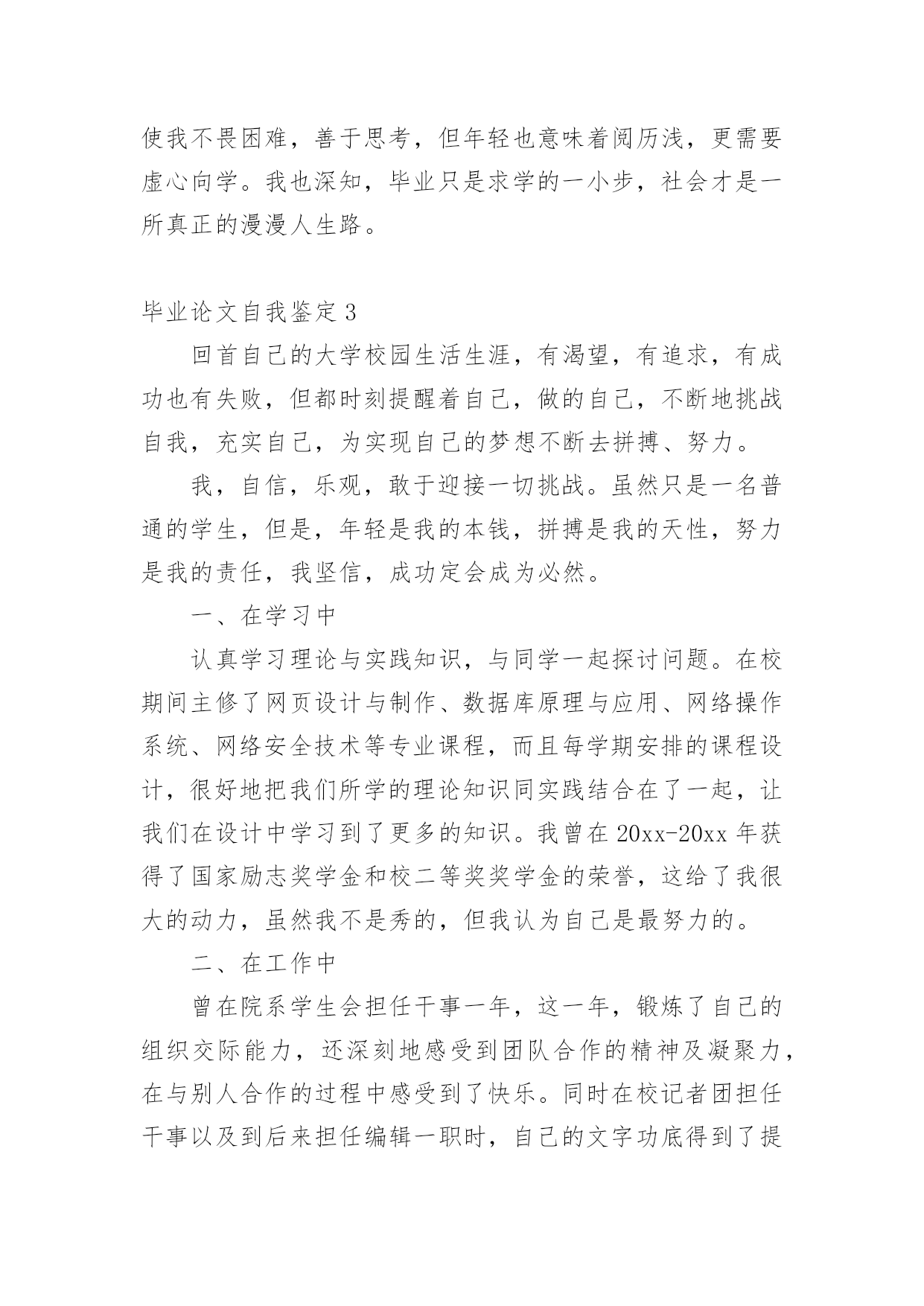 使我不畏困难，善于思考，但年轻也意味着阅历浅，更需要虚心向学。我也深知，毕业只是求学的一小步，社会才是一所真正的漫漫人生路。

毕业论文自我鉴定 3

回首自己的大学校园生活生涯，有渴望，有追求，有成功也有失败，但都时刻提醒着自己，做的自己，不断地挑战自我，充实自己，为实现自己的梦想不断去拼搏、努力。

我，自信，乐观，敢于迎接一切挑战。虽然只是一名普通的学生，但是，年轻是我的本钱，拼搏是我的天性，努力是我的责任，我坚信，成功定会成为必然。

一、在学习中

认真学习理论与实践知识，与同学一起探讨问题。在校期间主修了网页设计与制作、数据库原理与应用、网络操作系统、网络安全技术等专业课程，而且每学期安排的课程设计，很好地把我们所学的理论知识同实践结合在了一起，让我们在设计中学习到了更多的知识。我曾在 20xx-20xx 年获得了国家励志奖学金和校二等奖奖学金的荣誉，这给了我很大的动力，虽然我不是秀的，但我认为自己是最努力的。

二、在工作中

曾在院系学生会担任干事一年，这一年，锻炼了自己的组织交际能力，还深刻地感受到团队合作的精神及凝聚力，在与别人合作的过程中感受到了快乐。同时在校记者团担任干事以及到后来担任编辑一职时，自己的文字功底得到了提